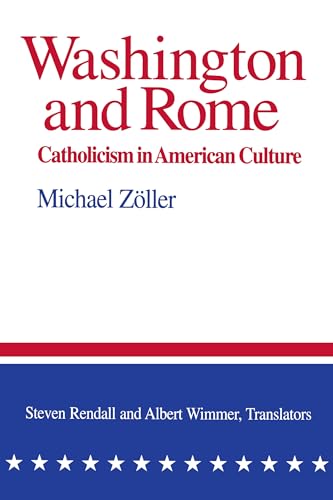 Washington and Rome
Catholicism in American Culture

Michael Zöller

Steven Rendall and Albert Wimmer, Translators